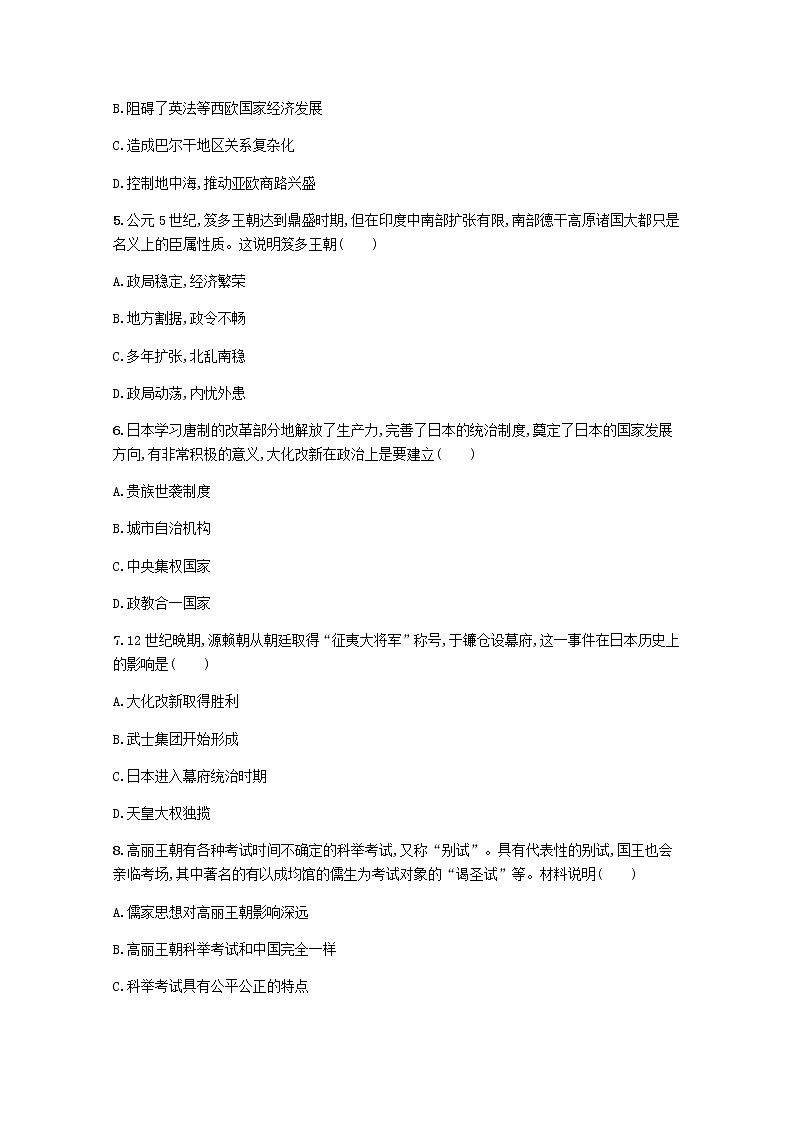 B.阻碍了英法等西欧国家经济发展

C.造成巴尔干地区关系复杂化

D.控制地中海,推动亚欧商路兴盛

5.公元 5 世纪,笈多王朝达到鼎盛时期,但在印度中南部扩张有限,南部德干高原诸国大都只是名义上的臣属性质。这说明笈多王朝(　　)

A.政局稳定,经济繁荣

B.地方割据,政令不畅

C.多年扩张,北乱南稳

D.政局动荡,内忧外患

6.日本学习唐制的改革部分地解放了生产力,完善了日本的统治制度,奠定了日本的国家发展方向,有非常积极的意义,大化改新在政治上是要建立(　　)

A.贵族世袭制度

B.城市自治机构

C.中央集权国家

D.政教合一国家

7.12 世纪晚期,源赖朝从朝廷取得“征夷大将军”称号,于镰仓设幕府,这一事件在日本历史上的影响是(　　)

A.大化改新取得胜利

B.武士集团开始形成

C.日本进入幕府统治时期

D.天皇大权独揽

8.高丽王朝有各种考试时间不确定的科举考试,又称“别试”。具有代表性的别试,国王也会亲临考场,其中著名的有以成均馆的儒生为考试对象的“谒圣试”等。材料说明(　　)

A.儒家思想对高丽王朝影响深远

B.高丽王朝科举考试和中国完全一样

C.科举考试具有公平公正的特点